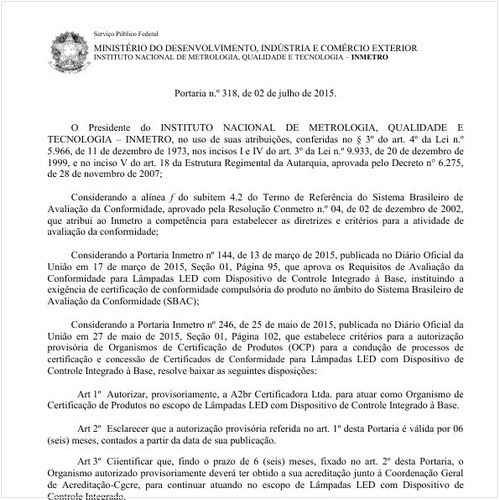 Serviço Público Federal

MINISTÉRIO DO DESENVOLVIMENTO, INDÚSTRIA E COMÉRCIO EXTERIOR
INSTITUTO NACIONAL DE METROLOGIA, QUALIDADE E TECNOLOGIA – INMETRO

Portaria n.º 318, de 02 de julho de 2015.

O Presidente do INSTITUTO NACIONAL DE METROLOGIA, QUALIDADE E TECNOLOGIA – INMETRO, no uso de suas atribuições, conferidas no § 3º do art. 4º da Lei n.º 5.966, de 11 de dezembro de 1973, nos incisos I e IV do art. 3º da Lei n.º 9.933, de 20 de dezembro de 1999, e no inciso V do art. 18 da Estrutura Regimental da Autarquia, aprovada pelo Decreto nº 6.275, de 28 de novembro de 2007;

Considerando a alínea f do subitem 4.2 do Termo de Referência do Sistema Brasileiro de Avaliação da Conformidade, aprovado pela Resolução Conmetro n.º 04, de 02 de dezembro de 2002, que atribui ao Inmetro a competência para estabelecer as diretrizes e critérios para a atividade de avaliação da conformidade;

Considerando a Portaria Inmetro nº 144, de 13 de março de 2015, publicada no Diário Oficial da União em 17 de março de 2015, Seção 01, Página 95, que aprova os Requisitos de Avaliação da Conformidade para Lâmpadas LED com Dispositivo de Controle Integrado à Base, instituindo a exigência de certificação de conformidade compulsória do produto no âmbito do Sistema Brasileiro de Avaliação da Conformidade (SBAC);

Considerando a Portaria Inmetro nº 246, de 25 de maio de 2015, publicada no Diário Oficial da União em 27 de maio de 2015, Seção 01, Página 102, que estabelece critérios para a autorização provisória de Organismos de Certificação de Produtos (OCP) para a condução de processos de certificação e concessão de Certificados de Conformidade para Lâmpadas LED com Dispositivo de Controle Integrado à Base, resolve baixar as seguintes disposições:

Art 1º Autorizar, provisoriamente, a A2br Certificadora Ltda. para atuar como Organismo de Certificação de Produtos no escopo de Lâmpadas LED com Dispositivo de Controle Integrado à Base.

Art 2º Esclarecer que a autorização provisória referida no art. 1º desta Portaria é válida por 06 (seis) meses, contados a partir da data de sua publicação.

Art 3º Ciientificar que, findo o prazo de 6 (seis) meses, fixado no art. 2º desta Portaria, o Organismo autorizado provisoriamente deverá ter obtido a sua acreditação junto à Coordenação Geral de Acreditação-Cgcre, para continuar atuando no escopo de Lâmpadas LED com Dispositivo de Controle Integrado.